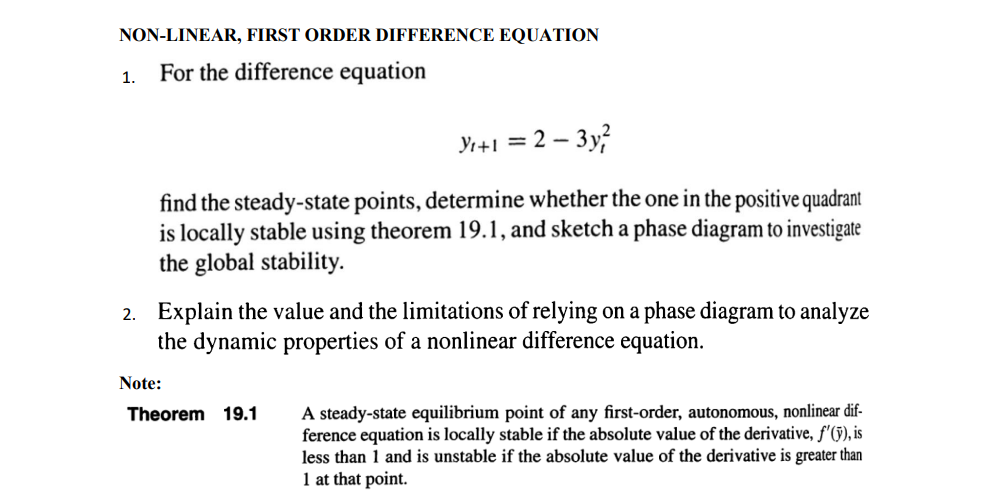 NON-LINEAR, FIRST ORDER DIFFERENCE EQUATION

1. For the difference equation

$y_{t+1} = 2 - 3y_t^2$

find the steady-state points, determine whether the one in the positive quadrant is locally stable using theorem 19.1, and sketch a phase diagram to investigate the global stability.

2. Explain the value and the limitations of relying on a phase diagram to analyze the dynamic properties of a nonlinear difference equation.

Note:

Theorem 19.1 A steady-state equilibrium point of any first-order, autonomous, nonlinear difference equation is locally stable if the absolute value of the derivative, $f'(\bar{y})$, is less than 1 and is unstable if the absolute value of the derivative is greater than 1 at that point.